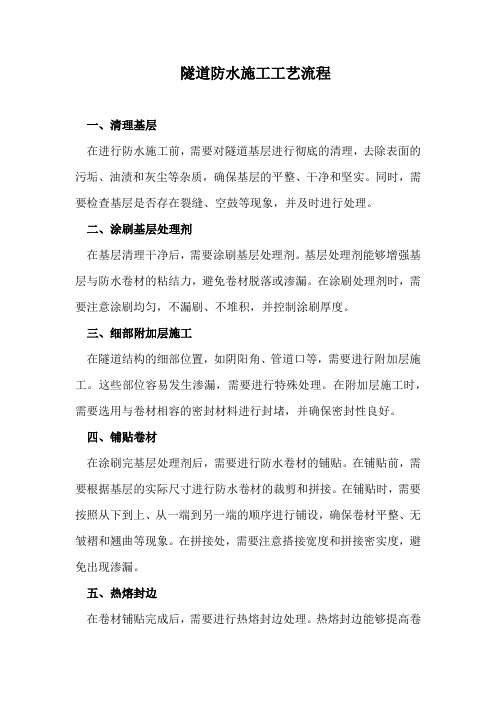 隧道防水施工工艺流程

一、清理基层

在进行防水施工前，需要对隧道基层进行彻底的清理，去除表面的污垢、油渍和灰尘等杂质，确保基层的平整、干净和坚实。同时，需要检查基层是否存在裂缝、空鼓等现象，并及时进行处理。

二、涂刷基层处理剂

在基层清理干净后，需要涂刷基层处理剂。基层处理剂能够增强基层与防水卷材的粘结力，避免卷材脱落或渗漏。在涂刷处理剂时，需要注意涂刷均匀，不漏刷、不堆积，并控制涂刷厚度。

三、细部附加层施工

在隧道结构的细部位置，如阴阳角、管道口等，需要进行附加层施工。这些部位容易发生渗漏，需要进行特殊处理。在附加层施工时，需要选用与卷材相容的密封材料进行封堵，并确保密封性良好。

四、铺贴卷材

在涂刷完基层处理剂后，需要进行防水卷材的铺贴。在铺贴前，需要根据基层的实际尺寸进行防水卷材的裁剪和拼接。在铺贴时，需要按照从下到上、从一端到另一端的顺序进行铺设，确保卷材平整、无皱褶和翘曲等现象。在拼接处，需要注意搭接宽度和拼接密实度，避免出现渗漏。

五、热熔封边

在卷材铺贴完成后，需要进行热熔封边处理。热熔封边能够提高卷